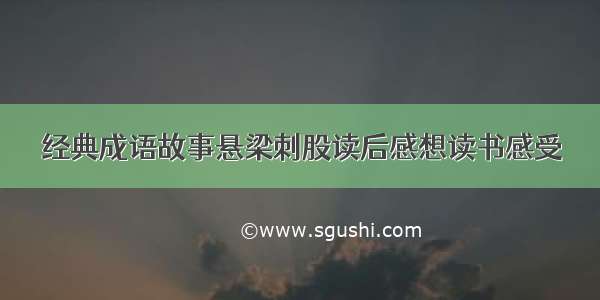 经典成语故事悬梁刺股读后感想读书感受

©www.sgushi.com